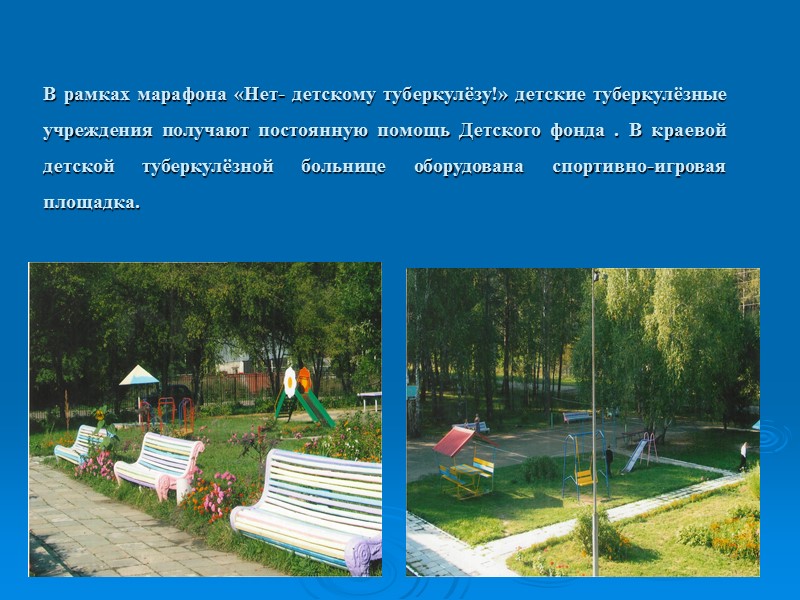 В рамках марафона «Нет- детскому туберкулёзу!» детские туберкулёзные учреждения получают постоянную помощь Детского фонда . В краевой детской туберкулёзной больнице оборудована спортивно-игровая площадка.